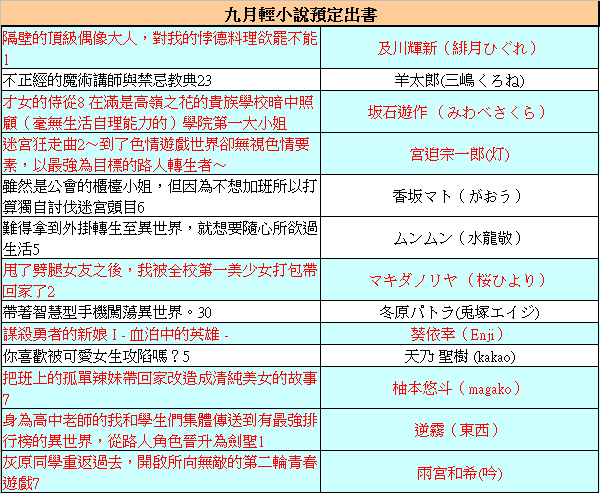 | 九月輕小說預定出書 | |
|---|---|
| 隔壁的頂級偶像大人，對我的悖德料理欲罷不能1 | 及川輝新（緋月ひぐれ） |
| 不正經的魔術講師與禁忌教典23 | 羊太郎(三嶋くろね) |
| 才女的侍從8 在滿是高嶺之花的貴族學校暗中照顧（毫無生活自理能力的）學院第一大小姐 | 坂石遊作（みわべさくら） |
| 迷宮狂走曲2～到了色情遊戲世界卻無視色情要素，以最強為目標的路人轉生者～ | 宮迫宗一郎(灯) |
| 雖然是公會的櫃檯小姐，但因為不想加班所以打算獨自討伐迷宮頭目6 | 香坂マト（がおう） |
| 難得拿到外掛轉生至異世界，就想要隨心所欲過生活5 | ムンムン（水龍敬） |
| 甩了劈腿女友之後，我被全校第一美少女打包帶回家了2 | マキダノリヤ（桜ひより） |
| 帶著智慧型手機闖蕩異世界。30 | 冬原パトラ(兎塚エイジ) |
| 謀殺勇者的新娘 I - 血泊中的英雄 - | 葵依幸（Enji） |
| 你喜歡被可愛女生攻陷嗎？5 | 天乃 聖樹 (kakao) |
| 把班上的孤單辣妹帶回家改造成清純美女的故事7 | 柚本悠斗（magako） |
| 身為高中老師的我和學生們集體傳送到有最強排行榜的異世界，從路人角色晉升為劍聖1 | 逆霧（東西） |
| 灰原同學重返過去，開啟所向無敵的第二輪青春遊戲7 | 雨宮和希(吟) |